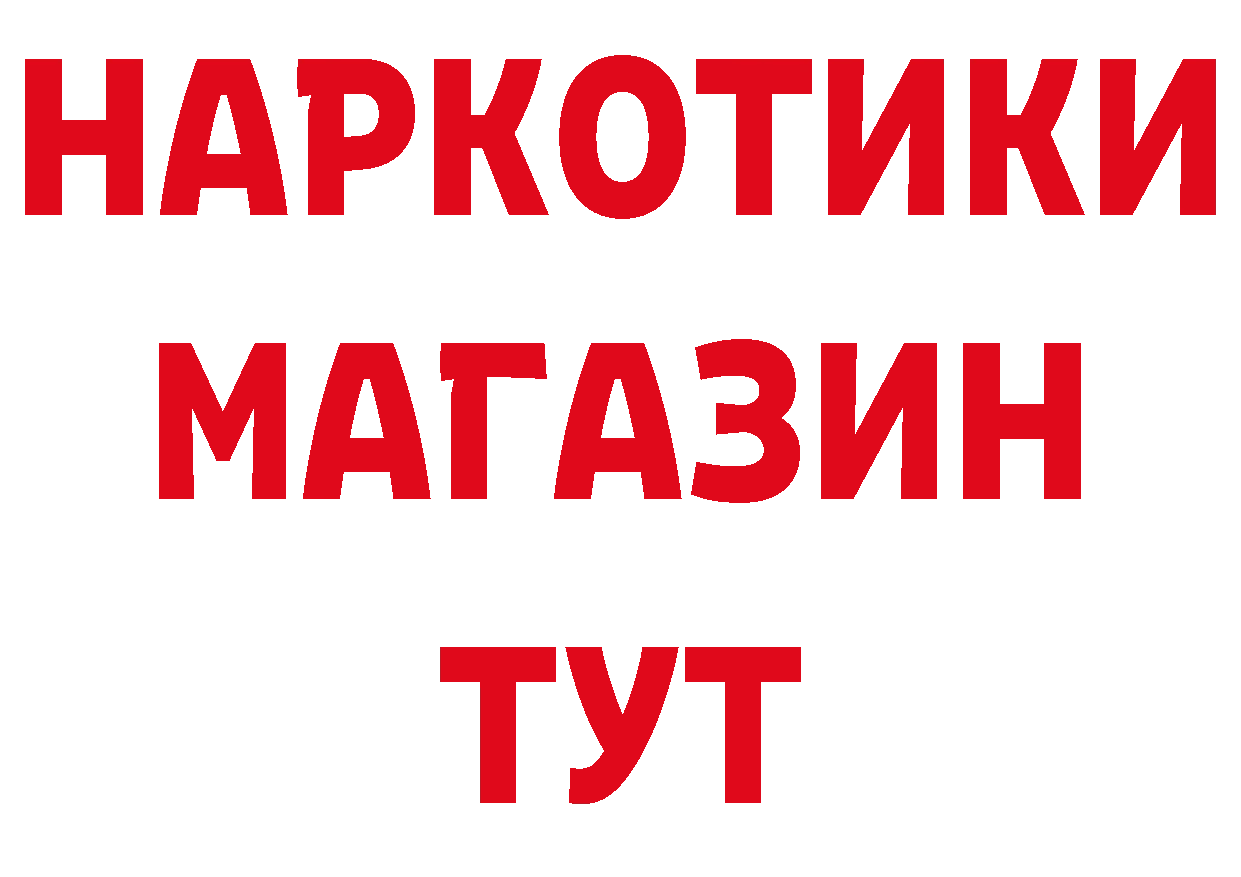 НАРКОТИКИ
МАГАЗИН
ТУТ